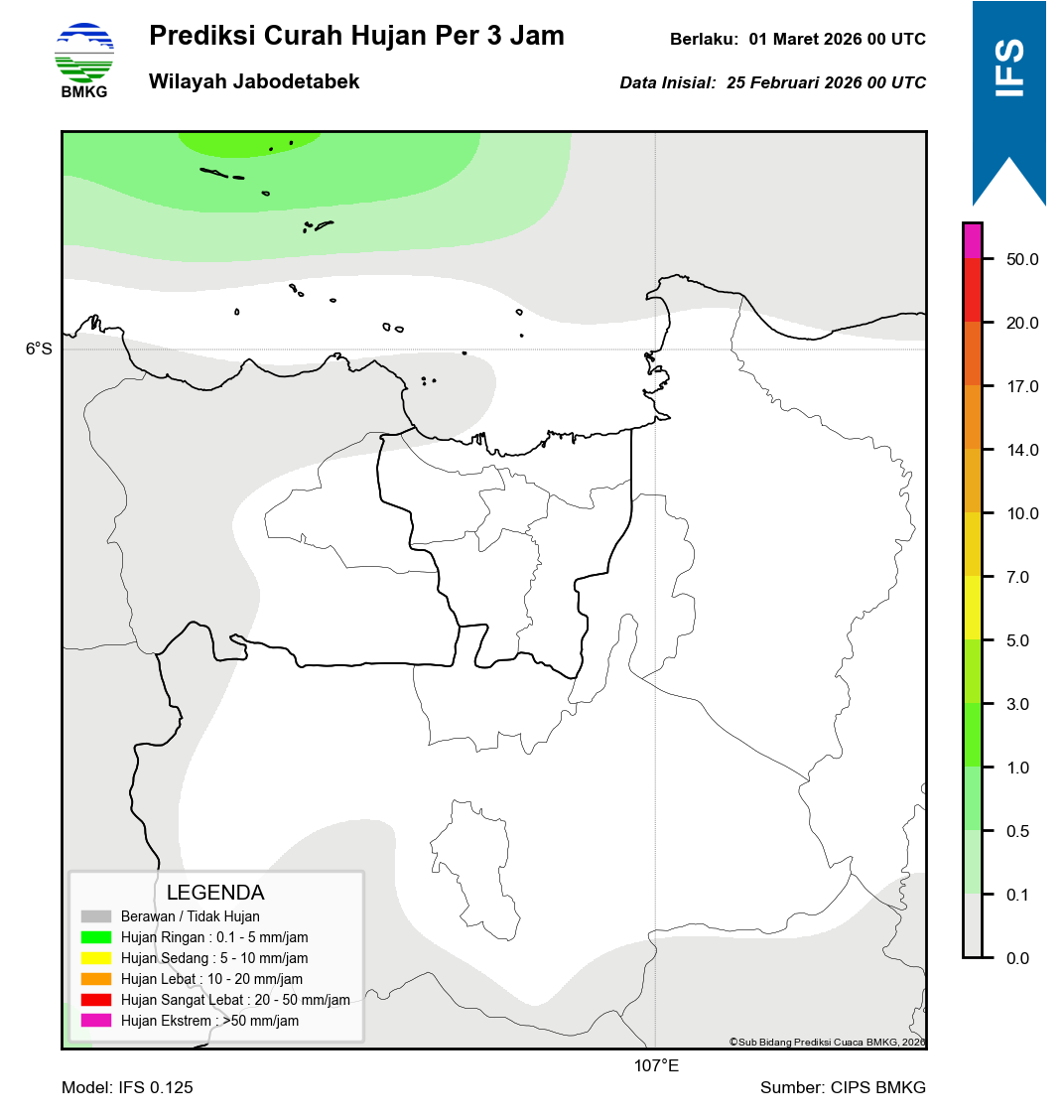 BMKG

Prediksi Curah Hujan Per 3 Jam

Wilayah Jabodetabek

Berlaku: 01 Maret 2026 00 UTC

Data Inisial: 25 Februari 2026 00 UTC

IFS

6°S

107°E

50.0
20.0
17.0
14.0
10.0
7.0
5.0
3.0
1.0
0.5
0.1
0.0

LEGENDA
Berawan / Tidak Hujan
Hujan Ringan : 0.1 - 5 mm/jam
Hujan Sedang : 5 - 10 mm/jam
Hujan Lebat : 10 - 20 mm/jam
Hujan Sangat Lebat : 20 - 50 mm/jam
Hujan Ekstrem : >50 mm/jam

©Sub Bidang Prediksi Cuaca BMKG, 2026

Model: IFS 0.125

Sumber: CIPS BMKG